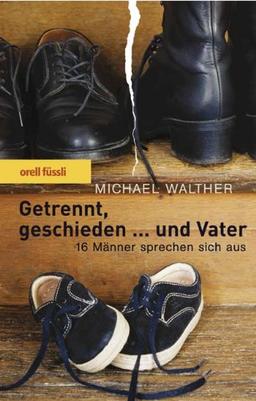 orell füssli

MICHAEL WALTHER

Getrennt, geschieden ... und Vater

16 Männer sprechen sich aus